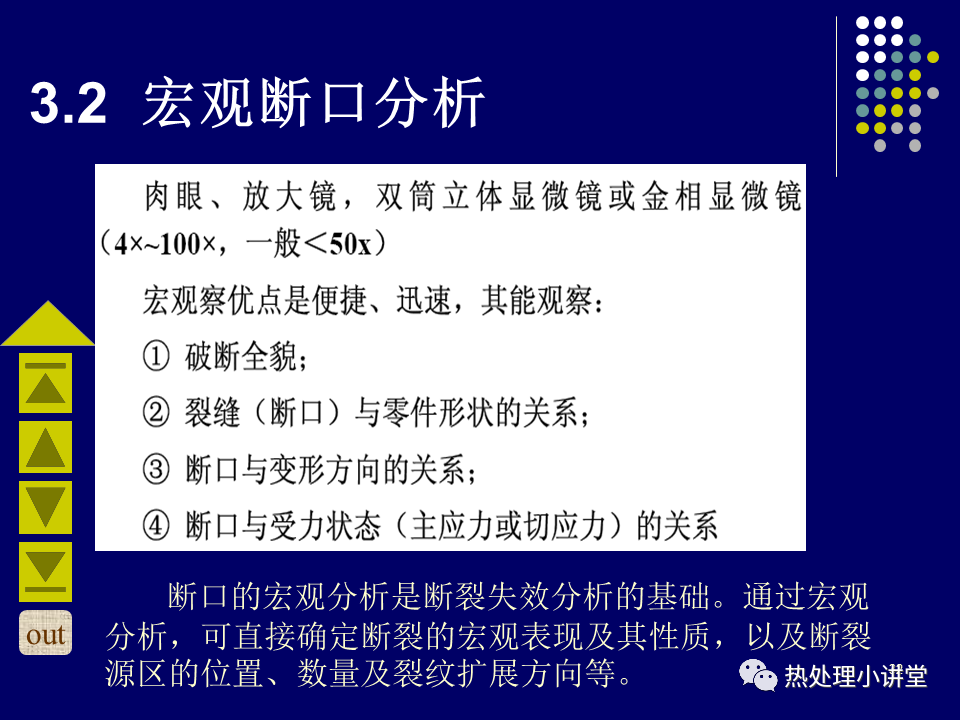 3.2 宏观断口分析

肉眼、放大镜，双筒立体显微镜或金相显微镜（4×~100×，一般＜50x）

宏观察优点是便捷、迅速，其能观察：

① 破断全貌；

② 裂缝（断口）与零件形状的关系；

③ 断口与变形方向的关系；

④ 断口与受力状态（主应力或切应力）的关系

out

断口的宏观分析是断裂失效分析的基础。通过宏观分析，可直接确定断裂的宏观表现及其性质，以及断裂源区的位置、数量及裂纹扩展方向等。

热处理小讲堂